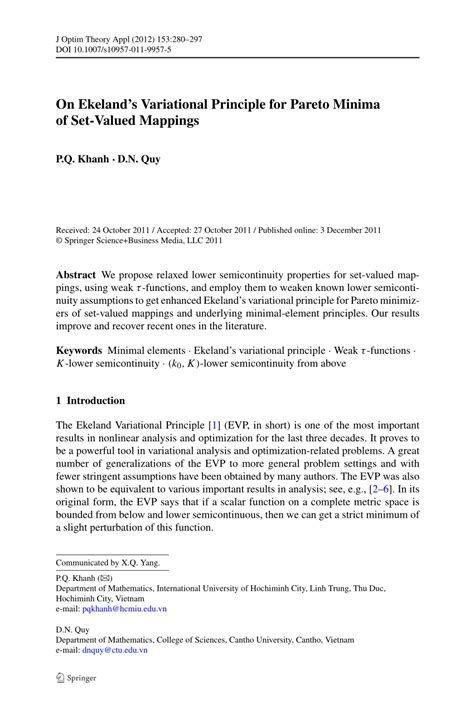 J Optim Theory Appl (2012) 153:280–297
DOI 10.1007/s10957-011-9957-5

On Ekeland's Variational Principle for Pareto Minima of Set-Valued Mappings

P.Q. Khanh · D.N. Quy

Received: 24 October 2011 / Accepted: 27 October 2011 / Published online: 3 December 2011
© Springer Science+Business Media, LLC 2011

Abstract We propose relaxed lower semicontinuity properties for set-valued mappings, using weak $\tau$-functions, and employ them to weaken known lower semicontinuity assumptions to get enhanced Ekeland's variational principle for Pareto minimizers of set-valued mappings and underlying minimal-element principles. Our results improve and recover recent ones in the literature.

Keywords Minimal elements · Ekeland's variational principle · Weak $\tau$-functions · $K$-lower semicontinuity · $(k_0, K)$-lower semicontinuity from above

1 Introduction

The Ekeland Variational Principle [1] (EVP, in short) is one of the most important results in nonlinear analysis and optimization for the last three decades. It proves to be a powerful tool in variational analysis and optimization-related problems. A great number of generalizations of the EVP to more general problem settings and with fewer stringent assumptions have been obtained by many authors. The EVP was also shown to be equivalent to various important results in analysis; see, e.g., [2–6]. In its original form, the EVP says that if a scalar function on a complete metric space is bounded from below and lower semicontinuous, then we can get a strict minimum of a slight perturbation of this function.

Communicated by X.Q. Yang.

P.Q. Khanh (✉)
Department of Mathematics, International University of Hochiminh City, Linh Trung, Thu Duc, Hochiminh City, Vietnam
e-mail: pqkhanh@hcmiu.edu.vn

D.N. Quy
Department of Mathematics, College of Sciences, Cantho University, Cantho, Vietnam
e-mail: dnquy@ctu.edu.vn

Springer